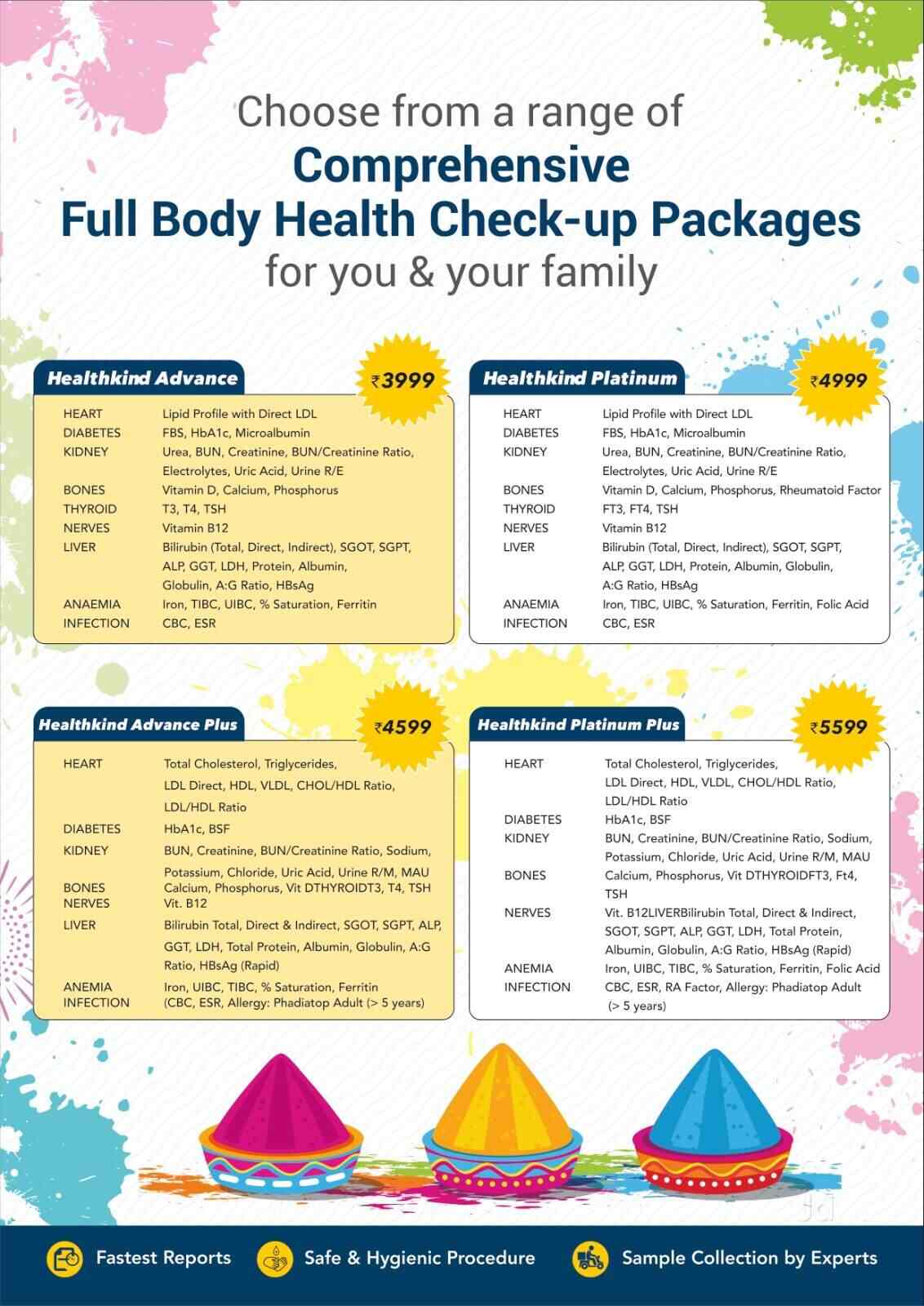 Choose from a range of
Comprehensive
Full Body Health Check-up Packages
for you & your family

Healthkind Advance ₹3999

| | |
|---|---|
| HEART | Lipid Profile with Direct LDL |
| DIABETES | FBS, HbA1c, Microalbumin |
| KIDNEY | Urea, BUN, Creatinine, BUN/Creatinine Ratio, Electrolytes, Uric Acid, Urine R/E |
| BONES | Vitamin D, Calcium, Phosphorus |
| THYROID | T3, T4, TSH |
| NERVES | Vitamin B12 |
| LIVER | Bilirubin (Total, Direct, Indirect), SGOT, SGPT, ALP, GGT, LDH, Protein, Albumin, Globulin, A:G Ratio, HBsAg |
| ANAEMIA | Iron, TIBC, UIBC, % Saturation, Ferritin |
| INFECTION | CBC, ESR |

Healthkind Platinum ₹4999

| | |
|---|---|
| HEART | Lipid Profile with Direct LDL |
| DIABETES | FBS, HbA1c, Microalbumin |
| KIDNEY | Urea, BUN, Creatinine, BUN/Creatinine Ratio, Electrolytes, Uric Acid, Urine R/E |
| BONES | Vitamin D, Calcium, Phosphorus, Rheumatoid Factor |
| THYROID | FT3, FT4, TSH |
| NERVES | Vitamin B12 |
| LIVER | Bilirubin (Total, Direct, Indirect), SGOT, SGPT, ALP, GGT, LDH, Protein, Albumin, Globulin, A:G Ratio, HBsAg |
| ANAEMIA | Iron, TIBC, UIBC, % Saturation, Ferritin, Folic Acid |
| INFECTION | CBC, ESR |

Healthkind Advance Plus ₹4599

| | |
|---|---|
| HEART | Total Cholesterol, Triglycerides, LDL Direct, HDL, VLDL, CHOL/HDL Ratio, LDL/HDL Ratio |
| DIABETES | HbA1c, BSF |
| KIDNEY | BUN, Creatinine, BUN/Creatinine Ratio, Sodium, Potassium, Chloride, Uric Acid, Urine R/M, MAU |
| BONES | Calcium, Phosphorus, Vit DTHYROIDT3, T4, TSH |
| NERVES | Vit. B12 |
| LIVER | Bilirubin Total, Direct & Indirect, SGOT, SGPT, ALP, GGT, LDH, Total Protein, Albumin, Globulin, A:G Ratio, HBsAg (Rapid) |
| ANEMIA | Iron, UIBC, TIBC, % Saturation, Ferritin |
| INFECTION | (CBC, ESR, Allergy: Phadiatop Adult (> 5 years) |

Healthkind Platinum Plus ₹5599

| | |
|---|---|
| HEART | Total Cholesterol, Triglycerides, LDL Direct, HDL, VLDL, CHOL/HDL Ratio, LDL/HDL Ratio |
| DIABETES | HbA1c, BSF |
| KIDNEY | BUN, Creatinine, BUN/Creatinine Ratio, Sodium, Potassium, Chloride, Uric Acid, Urine R/M, MAU |
| BONES | Calcium, Phosphorus, Vit DTHYROIDFT3, Ft4, TSH |
| NERVES | Vit. B12LIVERBilirubin Total, Direct & Indirect, SGOT, SGPT, ALP, GGT, LDH, Total Protein, Albumin, Globulin, A:G Ratio, HBsAg (Rapid) |
| ANEMIA | Iron, UIBC, TIBC, % Saturation, Ferritin, Folic Acid |
| INFECTION | CBC, ESR, RA Factor, Allergy: Phadiatop Adult (> 5 years) |

Fastest Reports Safe & Hygienic Procedure Sample Collection by Experts